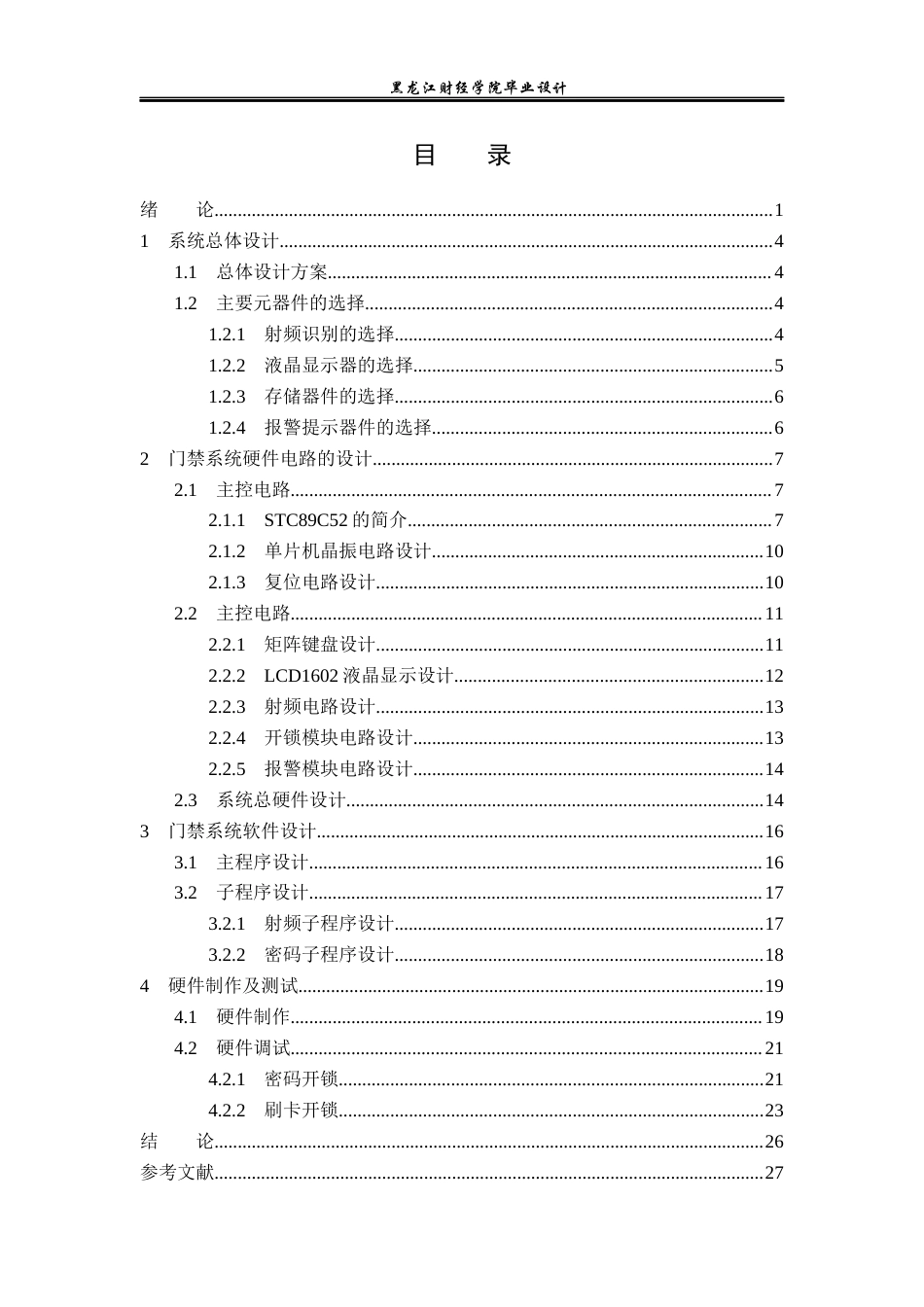 黑龙江财经学院毕业设计

目 录

绪 论 1
1 系统总体设计 4
1.1 总体设计方案 4
1.2 主要元器件的选择 4
1.2.1 射频识别的选择 4
1.2.2 液晶显示器的选择 5
1.2.3 存储器件的选择 6
1.2.4 报警提示器件的选择 6
2 门禁系统硬件电路的设计 7
2.1 主控电路 7
2.1.1 STC89C52的简介 7
2.1.2 单片机晶振电路设计 10
2.1.3 复位电路设计 10
2.2 主控电路 11
2.2.1 矩阵键盘设计 11
2.2.2 LCD1602液晶显示设计 12
2.2.3 射频电路设计 13
2.2.4 开锁模块电路设计 13
2.2.5 报警模块电路设计 14
2.3 系统总硬件设计 14
3 门禁系统软件设计 16
3.1 主程序设计 16
3.2 子程序设计 17
3.2.1 射频子程序设计 17
3.2.2 密码子程序设计 18
4 硬件制作及测试 19
4.1 硬件制作 19
4.2 硬件调试 21
4.2.1 密码开锁 21
4.2.2 刷卡开锁 23
结 论 26
参考文献 27